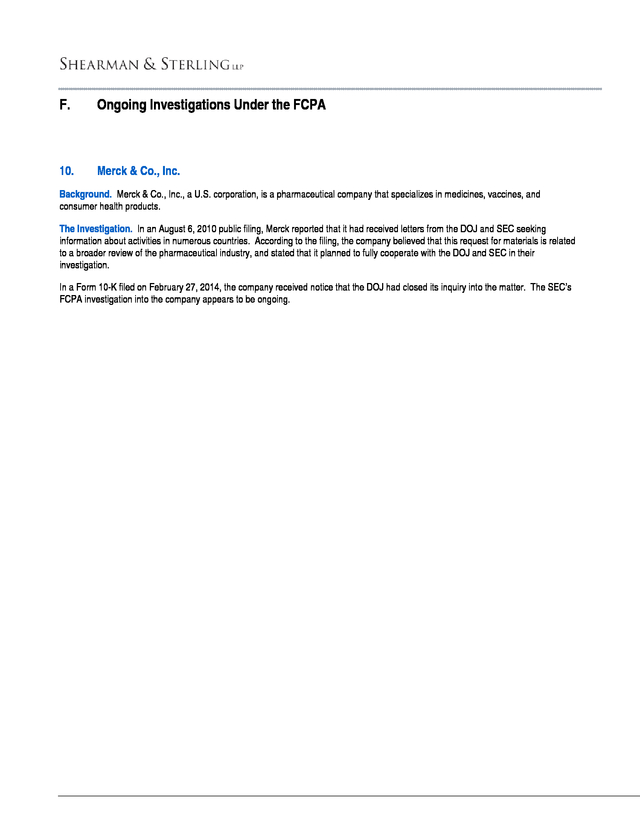 SHEARMAN & STERLING LLP

F. Ongoing Investigations Under the FCPA

10. Merck & Co., Inc.

Background. Merck & Co., Inc., a U.S. corporation, is a pharmaceutical company that specializes in medicines, vaccines, and consumer health products.

The Investigation. In an August 6, 2010 public filing, Merck reported that it had received letters from the DOJ and SEC seeking information about activities in numerous countries. According to the filing, the company believed that this request for materials is related to a broader review of the pharmaceutical industry, and stated that it planned to fully cooperate with the DOJ and SEC in their investigation.

In a Form 10-K filed on February 27, 2014, the company received notice that the DOJ had closed its inquiry into the matter. The SEC's FCPA investigation into the company appears to be ongoing.